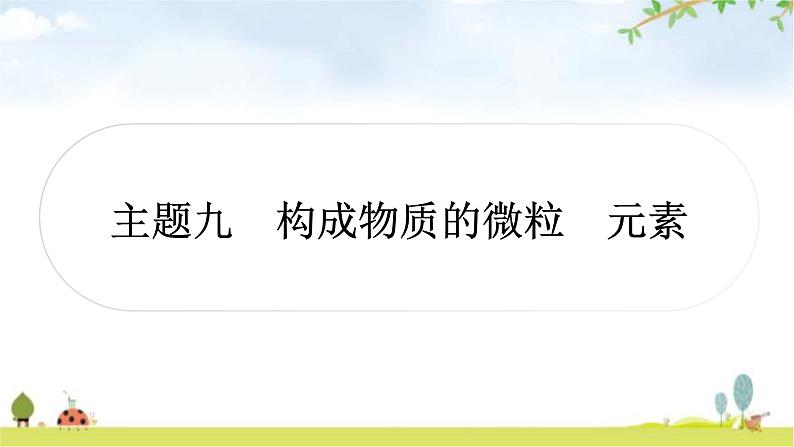 主题九　构成物质的微粒　元素